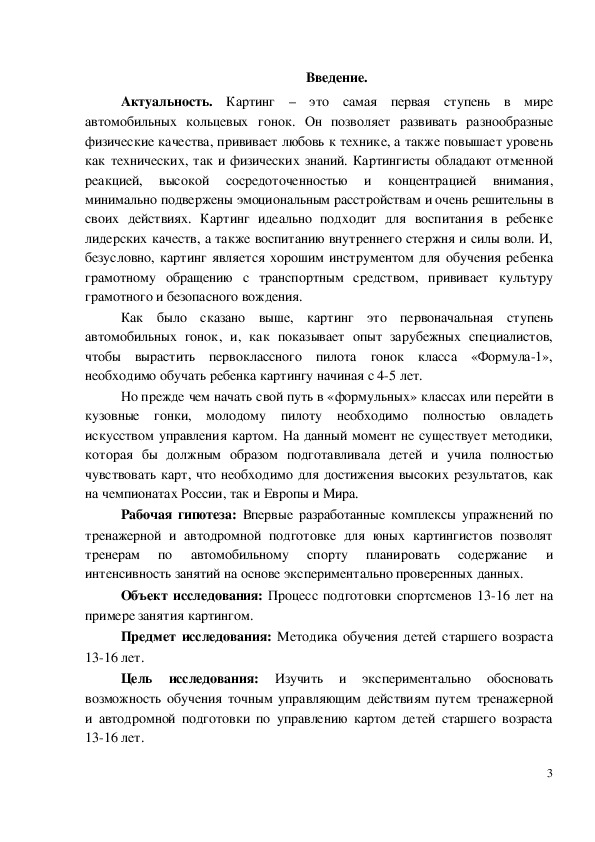 Введение.

Актуальность. Картинг – это самая первая ступень в мире автомобильных кольцевых гонок. Он позволяет развивать разнообразные физические качества, прививает любовь к технике, а также повышает уровень как технических, так и физических знаний. Картингисты обладают отменной реакцией, высокой сосредоточенностью и концентрацией внимания, минимально подвержены эмоциональным расстройствам и очень решительны в своих действиях. Картинг идеально подходит для воспитания в ребенке лидерских качеств, а также воспитанию внутреннего стержня и силы воли. И, безусловно, картинг является хорошим инструментом для обучения ребенка грамотному обращению с транспортным средством, прививает культуру грамотного и безопасного вождения.

Как было сказано выше, картинг это первоначальная ступень автомобильных гонок, и, как показывает опыт зарубежных специалистов, чтобы вырастить первоклассного пилота гонок класса «Формула-1», необходимо обучать ребенка картингу начиная с 4-5 лет.

Но прежде чем начать свой путь в «формульных» классах или перейти в кузовные гонки, молодому пилоту необходимо полностью овладеть искусством управления картом. На данный момент не существует методики, которая бы должным образом подготавливала детей и учила полностью чувствовать карт, что необходимо для достижения высоких результатов, как на чемпионатах России, так и Европы и Мира.

Рабочая гипотеза: Впервые разработанные комплексы упражнений по тренажерной и автодромной подготовке для юных картингистов позволят тренерам по автомобильному спорту планировать содержание и интенсивность занятий на основе экспериментально проверенных данных.

Объект исследования: Процесс подготовки спортсменов 13-16 лет на примере занятия картингом.

Предмет исследования: Методика обучения детей старшего возраста 13-16 лет.

Цель исследования: Изучить и экспериментально обосновать возможность обучения точным управляющим действиям путем тренажерной и автодромной подготовки по управлению картом детей старшего возраста 13-16 лет.

3